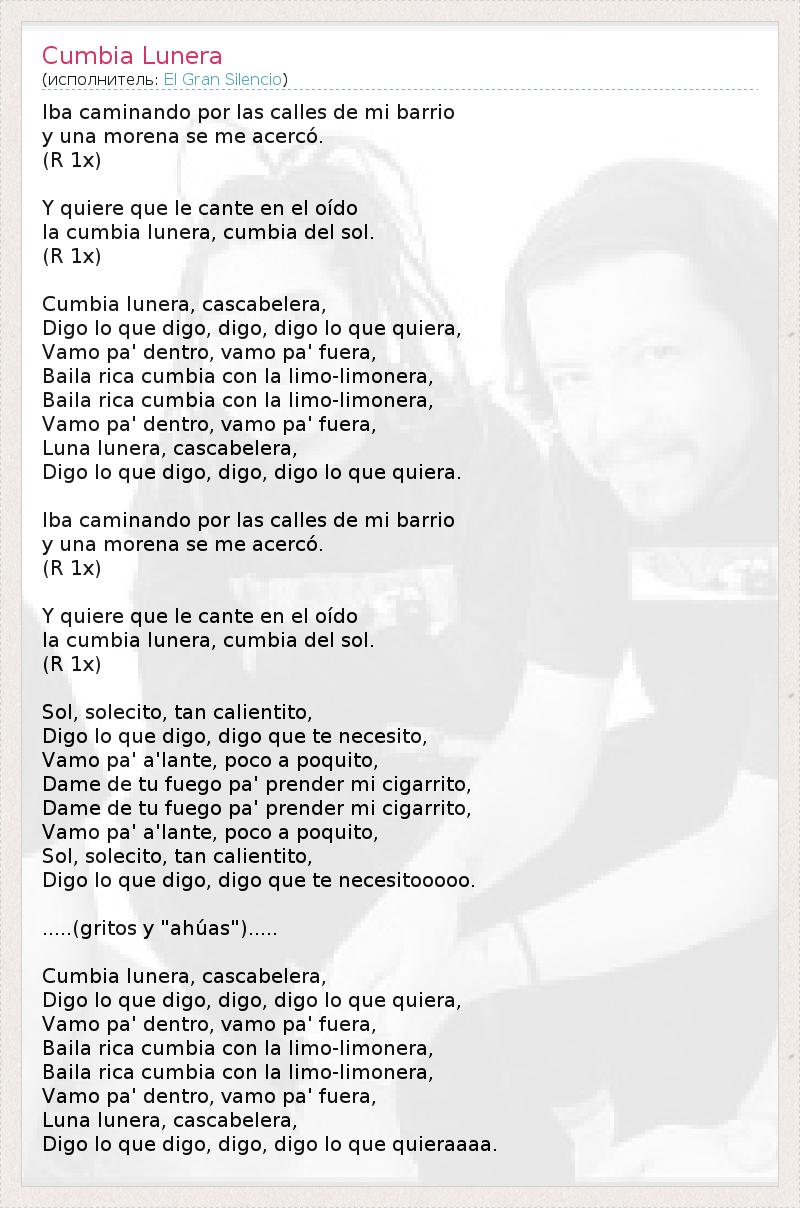 Cumbia Lunera
(исполнитель: El Gran Silencio)

Iba caminando por las calles de mi barrio
y una morena se me acercó.
(R 1x)

Y quiere que le cante en el oído
la cumbia lunera, cumbia del sol.
(R 1x)

Cumbia lunera, cascabelera,
Digo lo que digo, digo, digo lo que quiera,
Vamo pa' dentro, vamo pa' fuera,
Baila rica cumbia con la limo-limonera,
Baila rica cumbia con la limo-limonera,
Vamo pa' dentro, vamo pa' fuera,
Luna lunera, cascabelera,
Digo lo que digo, digo, digo lo que quiera.

Iba caminando por las calles de mi barrio
y una morena se me acercó.
(R 1x)

Y quiere que le cante en el oído
la cumbia lunera, cumbia del sol.
(R 1x)

Sol, solecito, tan calientito,
Digo lo que digo, digo que te necesito,
Vamo pa' a'lante, poco a poquito,
Dame de tu fuego pa' prender mi cigarrito,
Dame de tu fuego pa' prender mi cigarrito,
Vamo pa' a'lante, poco a poquito,
Sol, solecito, tan calientito,
Digo lo que digo, digo que te necesitooooo.

.....(gritos y "ahúas").....

Cumbia lunera, cascabelera,
Digo lo que digo, digo, digo lo que quiera,
Vamo pa' dentro, vamo pa' fuera,
Baila rica cumbia con la limo-limonera,
Baila rica cumbia con la limo-limonera,
Vamo pa' dentro, vamo pa' fuera,
Luna lunera, cascabelera,
Digo lo que digo, digo, digo lo que quieraaaa.